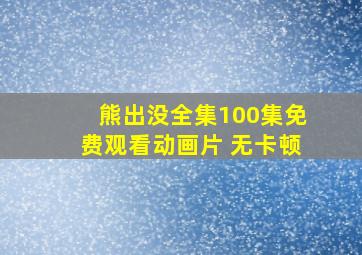 熊出没全集100集免费观看动画片 无卡顿